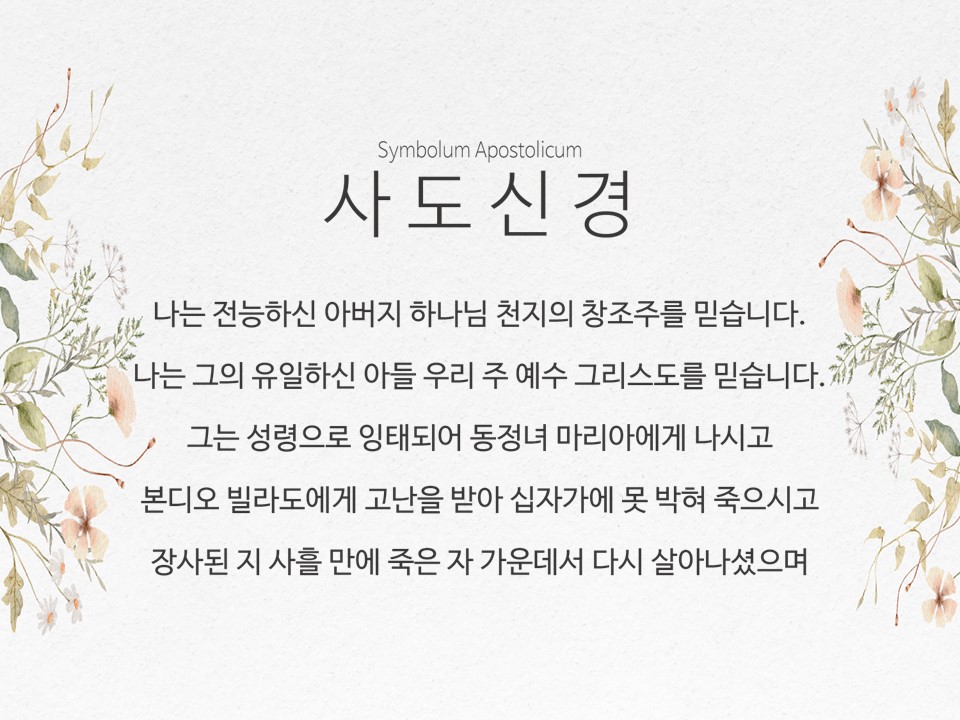 Symbolum Apostolicum
사 도 신 경

나는 전능하신 아버지 하나님 천지의 창조주를 믿습니다.

나는 그의 유일하신 아들 우리 주 예수 그리스도를 믿습니다.

그는 성령으로 잉태되어 동정녀 마리아에게 나시고

본디오 빌라도에게 고난을 받아 십자가에 못 박혀 죽으시고

장사된 지 사흘 만에 죽은 자 가운데서 다시 살아나셨으며